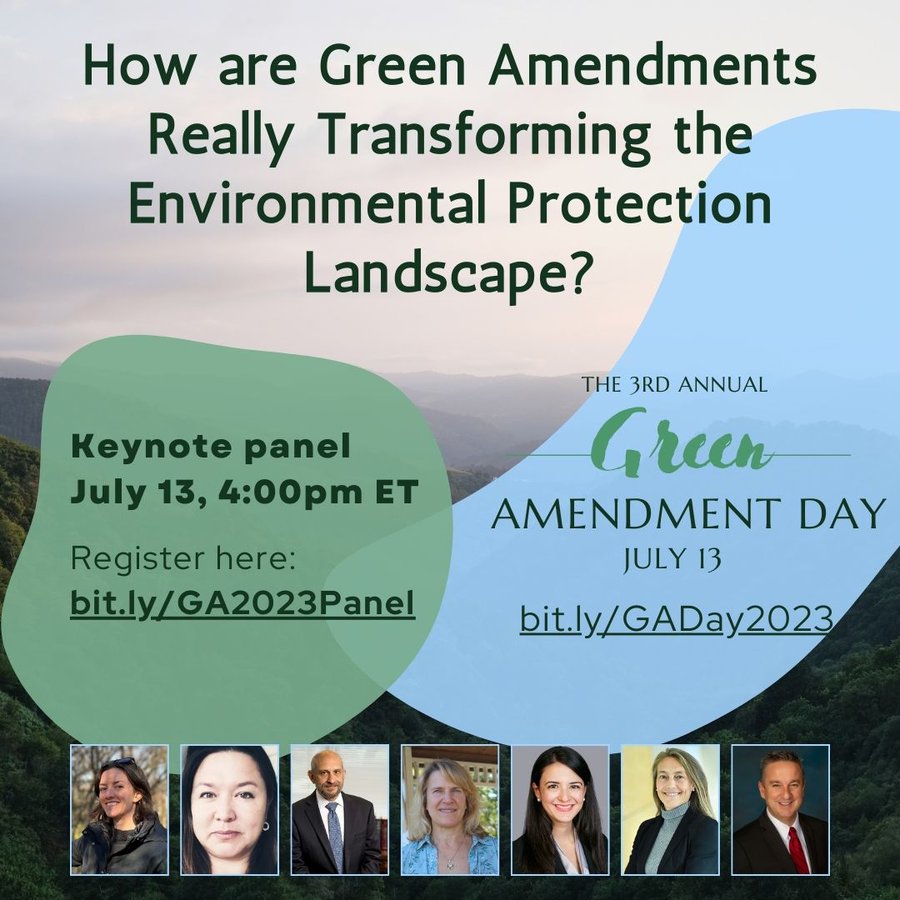 How are Green Amendments Really Transforming the Environmental Protection Landscape?

Keynote panel
July 13, 4:00pm ET

Register here:
bit.ly/GA2023Panel

THE 3RD ANNUAL
Green
AMENDMENT DAY
JULY 13

bit.ly/GADay2023